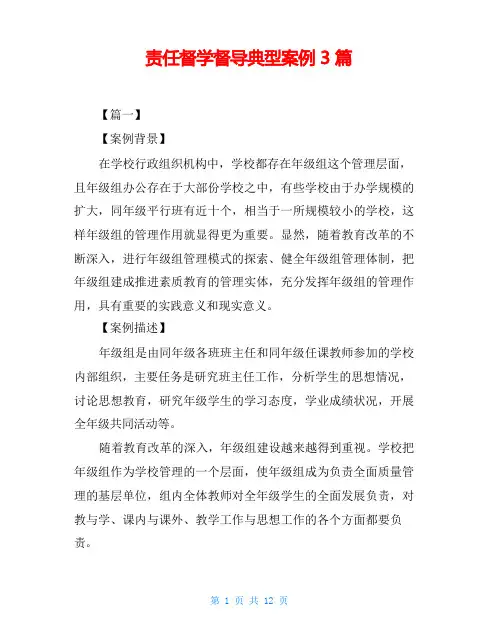 责任督学督导典型案例 3 篇

【篇一】

【案例背景】

在学校行政组织机构中，学校都存在年级组这个管理层面，且年级组办公存在于大部份学校之中，有些学校由于办学规模的扩大，同年级平行班有近十个，相当于一所规模较小的学校，这样年级组的管理作用就显得更为重要。显然，随着教育改革的不断深入，进行年级组管理模式的探索、健全年级组管理体制，把年级组建成推进素质教育的管理实体，充分发挥年级组的管理作用，具有重要的实践意义和现实意义。

【案例描述】

年级组是由同年级各班班主任和同年级任课教师参加的学校内部组织，主要任务是研究班主任工作，分析学生的思想情况，讨论思想教育，研究年级学生的学习态度，学业成绩状况，开展全年级共同活动等。

随着教育改革的深入，年级组建设越来越得到重视。学校把年级组作为学校管理的一个层面，使年级组成为负责全面质量管理的基层单位，组内全体教师对全年级学生的全面发展负责，对教与学、课内与课外、教学工作与思想工作的各个方面都要负责。

第 1 页 共 12 页